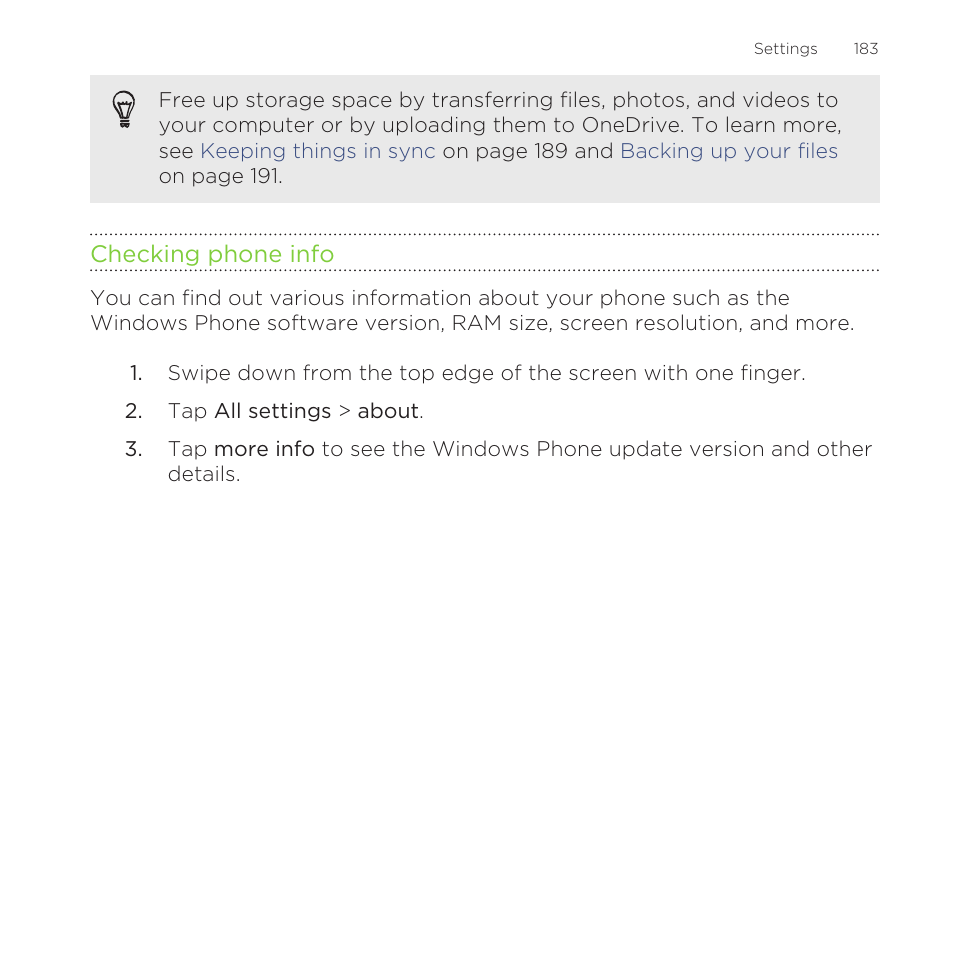 Settings 183

Free up storage space by transferring files, photos, and videos to your computer or by uploading them to OneDrive. To learn more, see Keeping things in sync on page 189 and Backing up your files on page 191.

Checking phone info

You can find out various information about your phone such as the Windows Phone software version, RAM size, screen resolution, and more.

1. Swipe down from the top edge of the screen with one finger.
2. Tap All settings > about.
3. Tap more info to see the Windows Phone update version and other details.